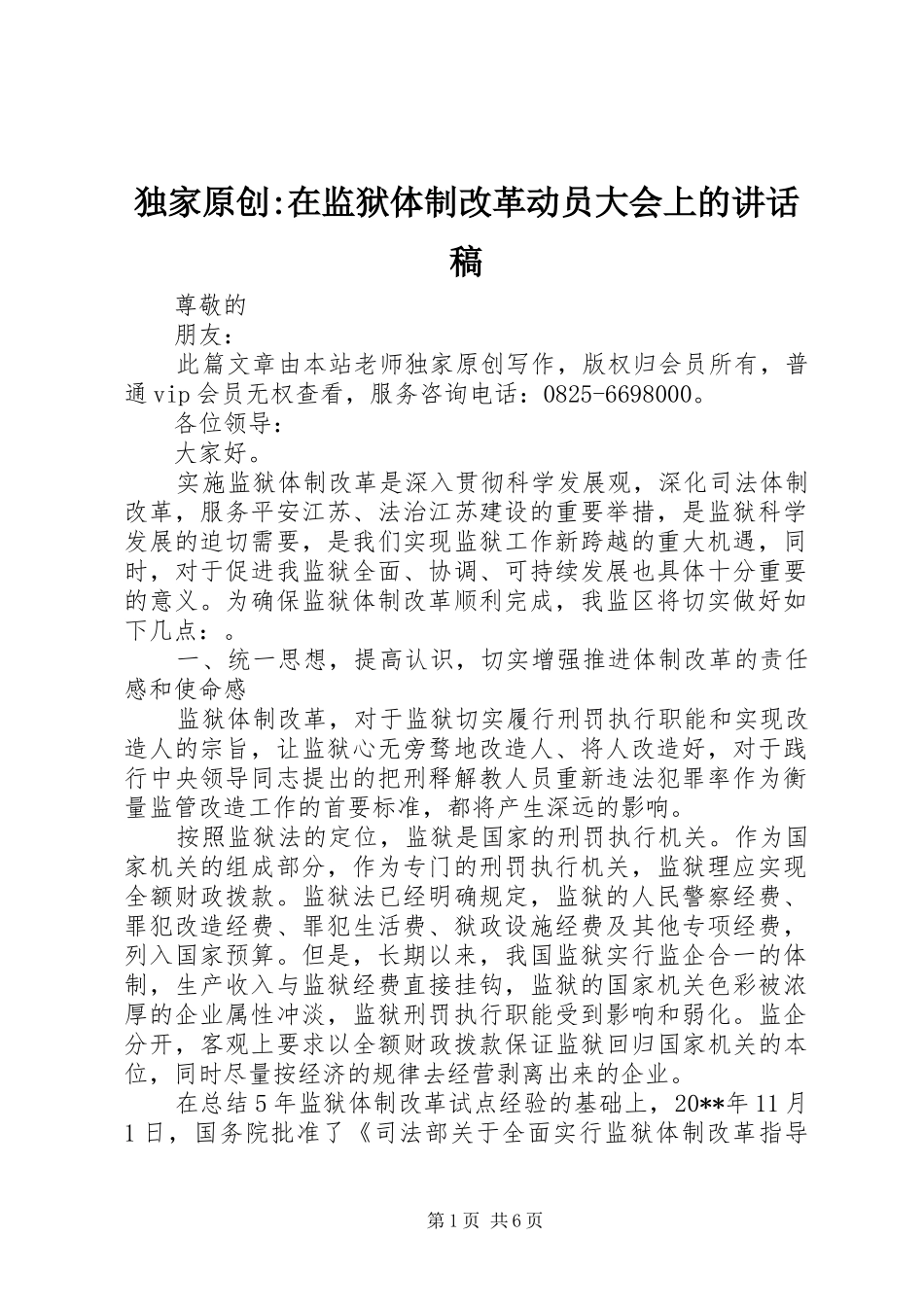 独家原创:在监狱体制改革动员大会上的讲话稿

尊敬的

朋友：

此篇文章由本站老师独家原创写作，版权归会员所有，普通vip会员无权查看，服务咨询电话：0825-6698000。

各位领导：

大家好。

实施监狱体制改革是深入贯彻科学发展观，深化司法体制改革，服务平安江苏、法治江苏建设的重要举措，是监狱科学发展的迫切需要，是我们实现监狱工作新跨越的重大机遇，同时，对于促进我监狱全面、协调、可持续发展也具体十分重要的意义。为确保监狱体制改革顺利完成，我监区将切实做好如下几点：。

一、统一思想，提高认识，切实增强推进体制改革的责任感和使命感

监狱体制改革，对于监狱切实履行刑罚执行职能和实现改造人的宗旨，让监狱心无旁骛地改造人、将人改造好，对于践行中央领导同志提出的把刑释解教人员重新违法犯罪率作为衡量监管改造工作的首要标准，都将产生深远的影响。

按照监狱法的定位，监狱是国家的刑罚执行机关。作为国家机关的组成部分，作为专门的刑罚执行机关，监狱理应实现全额财政拨款。监狱法已经明确规定，监狱的人民警察经费、罪犯改造经费、罪犯生活费、狱政设施经费及其他专项经费，列入国家预算。但是，长期以来，我国监狱实行监企合一的体制，生产收入与监狱经费直接挂钩，监狱的国家机关色彩被浓厚的企业属性冲淡，监狱刑罚执行职能受到影响和弱化。监企分开，客观上要求以全额财政拨款保证监狱回归国家机关的本位，同时尽量按经济的规律去经营剥离出来的企业。

在总结5年监狱体制改革试点经验的基础上，20**年11月1日，国务院批准了《司法部关于全面实行监狱体制改革指导

第1页 共6页